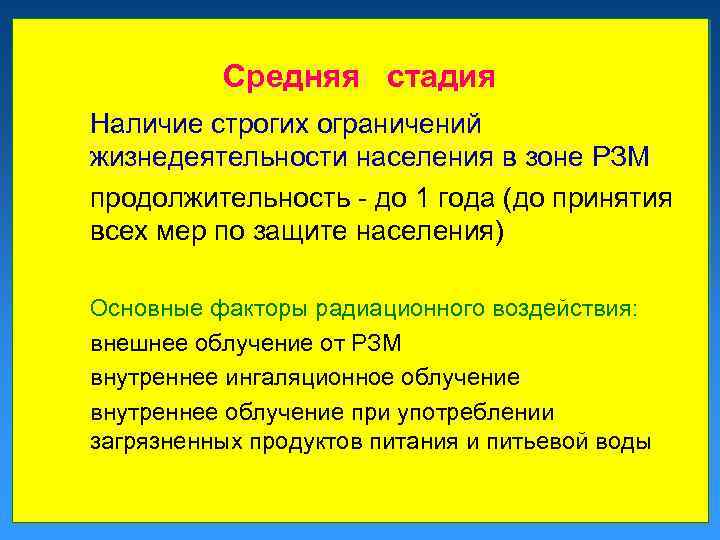 Средняя стадия

Наличие строгих ограничений жизнедеятельности населения в зоне РЗМ

продолжительность - до 1 года (до принятия всех мер по защите населения)

Основные факторы радиационного воздействия:

внешнее облучение от РЗМ

внутреннее ингаляционное облучение

внутреннее облучение при употреблении загрязненных продуктов питания и питьевой воды